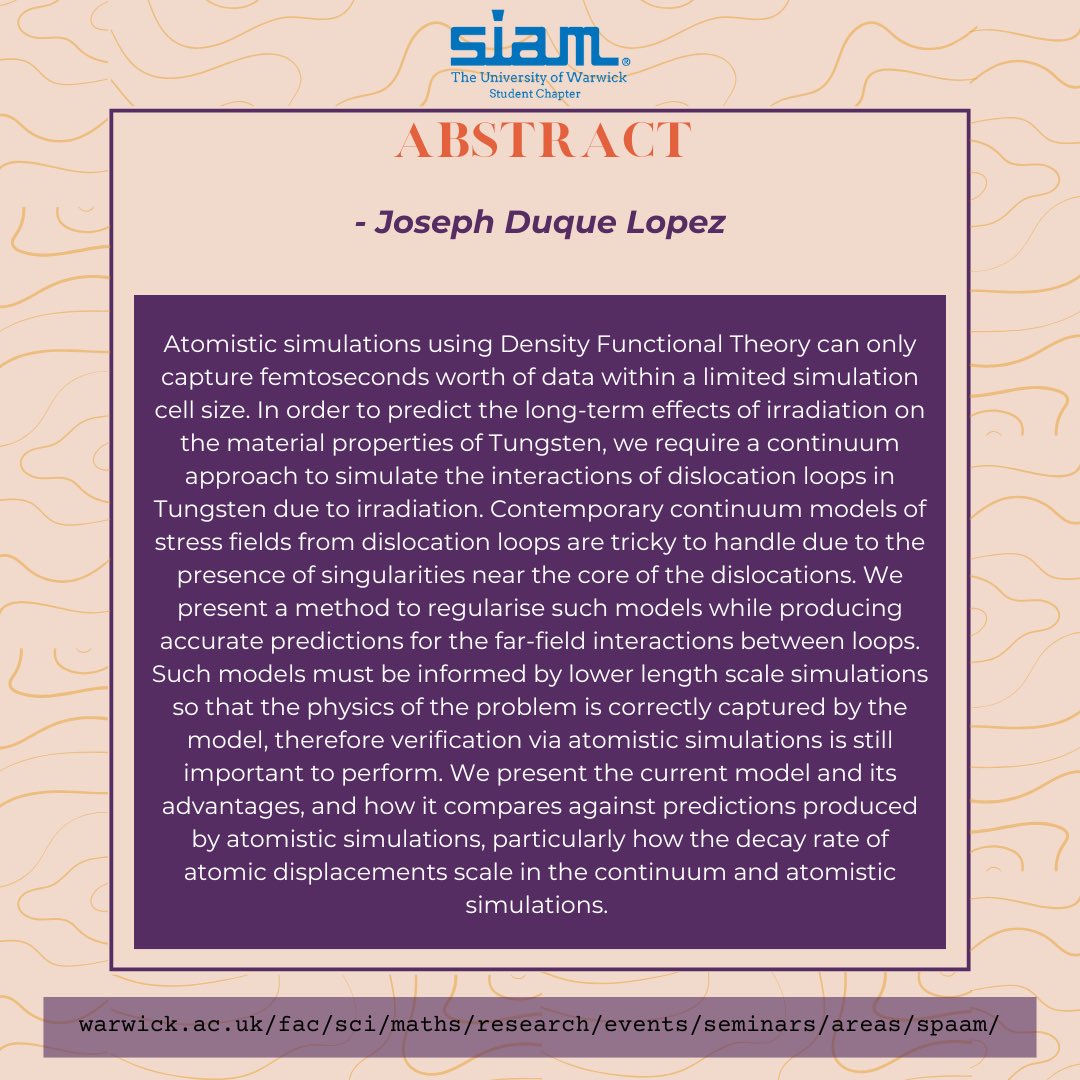 siam®
The University of Warwick
Student Chapter

ABSTRACT

- Joseph Duque Lopez

Atomistic simulations using Density Functional Theory can only capture femtoseconds worth of data within a limited simulation cell size. In order to predict the long-term effects of irradiation on the material properties of Tungsten, we require a continuum approach to simulate the interactions of dislocation loops in Tungsten due to irradiation. Contemporary continuum models of stress fields from dislocation loops are tricky to handle due to the presence of singularities near the core of the dislocations. We present a method to regularise such models while producing accurate predictions for the far-field interactions between loops. Such models must be informed by lower length scale simulations so that the physics of the problem is correctly captured by the model, therefore verification via atomistic simulations is still important to perform. We present the current model and its advantages, and how it compares against predictions produced by atomistic simulations, particularly how the decay rate of atomic displacements scale in the continuum and atomistic simulations.

warwick.ac.uk/fac/sci/maths/research/events/seminars/areas/spaam/